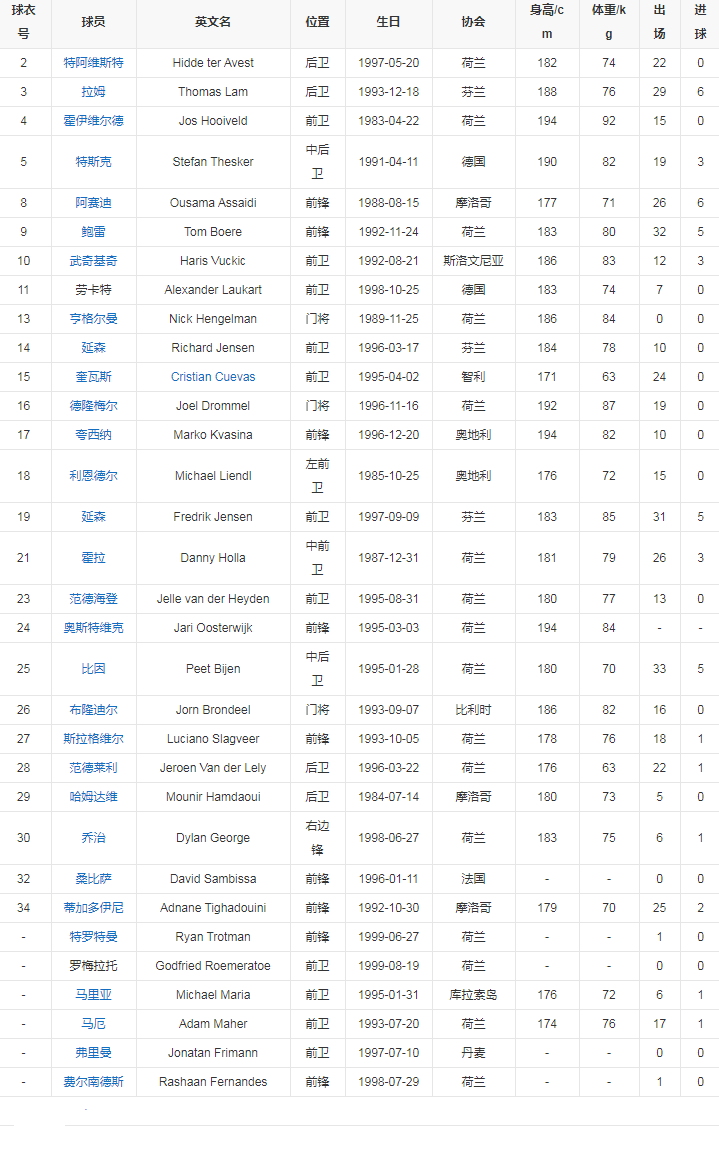 | 球衣号 | 球员 | 英文名 | 位置 | 生日 | 协会 | 身高/cm | 体重/kg | 出场 | 进球 |
|---|---|---|---|---|---|---|---|---|---|
| 2 | 特阿维斯特 | Hidde ter Avest | 后卫 | 1997-05-20 | 荷兰 | 182 | 74 | 22 | 0 |
| 3 | 拉姆 | Thomas Lam | 后卫 | 1993-12-18 | 芬兰 | 188 | 76 | 29 | 6 |
| 4 | 霍伊维尔德 | Jos Hooiveld | 前卫 | 1983-04-22 | 荷兰 | 194 | 92 | 15 | 0 |
| 5 | 特斯克 | Stefan Thesker | 中后卫 | 1991-04-11 | 德国 | 190 | 82 | 19 | 3 |
| 8 | 阿赛迪 | Ousama Assaidi | 前锋 | 1988-08-15 | 摩洛哥 | 177 | 71 | 26 | 6 |
| 9 | 鲍雷 | Tom Boere | 前锋 | 1992-11-24 | 荷兰 | 183 | 80 | 32 | 5 |
| 10 | 武奇基奇 | Haris Vuckic | 前卫 | 1992-08-21 | 斯洛文尼亚 | 186 | 83 | 12 | 3 |
| 11 | 劳卡特 | Alexander Laukart | 前卫 | 1998-10-25 | 德国 | 183 | 74 | 7 | 0 |
| 13 | 亨格尔曼 | Nick Hengelman | 门将 | 1989-11-25 | 荷兰 | 186 | 84 | 0 | 0 |
| 14 | 延森 | Richard Jensen | 前卫 | 1996-03-17 | 芬兰 | 184 | 78 | 10 | 0 |
| 15 | 奎瓦斯 | Cristian Cuevas | 前卫 | 1995-04-02 | 智利 | 171 | 63 | 24 | 0 |
| 16 | 德隆梅尔 | Joel Drommel | 门将 | 1996-11-16 | 荷兰 | 192 | 87 | 19 | 0 |
| 17 | 夸西纳 | Marko Kvasina | 前锋 | 1996-12-20 | 奥地利 | 194 | 82 | 10 | 0 |
| 18 | 利恩德尔 | Michael Liendl | 左前卫 | 1985-10-25 | 奥地利 | 176 | 72 | 15 | 0 |
| 19 | 延森 | Fredrik Jensen | 前卫 | 1997-09-09 | 芬兰 | 183 | 85 | 31 | 5 |
| 21 | 霍拉 | Danny Holla | 中前卫 | 1987-12-31 | 荷兰 | 181 | 79 | 26 | 3 |
| 23 | 范德海登 | Jelle van der Heyden | 前卫 | 1995-08-31 | 荷兰 | 180 | 77 | 13 | 0 |
| 24 | 奥斯特维克 | Jari Oosterwijk | 前锋 | 1995-03-03 | 荷兰 | 194 | 84 | - | - |
| 25 | 比因 | Peet Bijen | 中后卫 | 1995-01-28 | 荷兰 | 180 | 70 | 33 | 5 |
| 26 | 布隆迪尔 | Jorn Brondeel | 门将 | 1993-09-07 | 比利时 | 186 | 82 | 16 | 0 |
| 27 | 斯拉格维尔 | Luciano Slagveer | 前锋 | 1993-10-05 | 荷兰 | 178 | 76 | 18 | 1 |
| 28 | 范德莱利 | Jeroen Van der Lely | 后卫 | 1996-03-22 | 荷兰 | 176 | 63 | 22 | 1 |
| 29 | 哈姆达维 | Mounir Hamdaoui | 后卫 | 1984-07-14 | 摩洛哥 | 180 | 73 | 5 | 0 |
| 30 | 乔治 | Dylan George | 右边锋 | 1998-06-27 | 荷兰 | 183 | 75 | 6 | 1 |
| 32 | 桑比萨 | David Sambissa | 前锋 | 1996-01-11 | 法国 | - | - | 0 | 0 |
| 34 | 蒂加多伊尼 | Adnane Tighadouini | 前锋 | 1992-10-30 | 摩洛哥 | 179 | 70 | 25 | 2 |
| - | 特罗特曼 | Ryan Trotman | 前锋 | 1999-06-27 | 荷兰 | - | - | 1 | 0 |
| - | 罗梅拉托 | Godfried Roemeratoe | 前卫 | 1999-08-19 | 荷兰 | - | - | 0 | 0 |
| - | 马里亚 | Michael Maria | 前卫 | 1995-01-31 | 库拉索岛 | 176 | 72 | 6 | 1 |
| - | 马厄 | Adam Maher | 前卫 | 1993-07-20 | 荷兰 | 174 | 76 | 17 | 1 |
| - | 弗里曼 | Jonatan Frimann | 前卫 | 1997-07-10 | 丹麦 | - | - | 0 | 0 |
| - | 费尔南德斯 | Rashaan Fernandes | 前锋 | 1998-07-29 | 荷兰 | - | - | 1 | 0 |